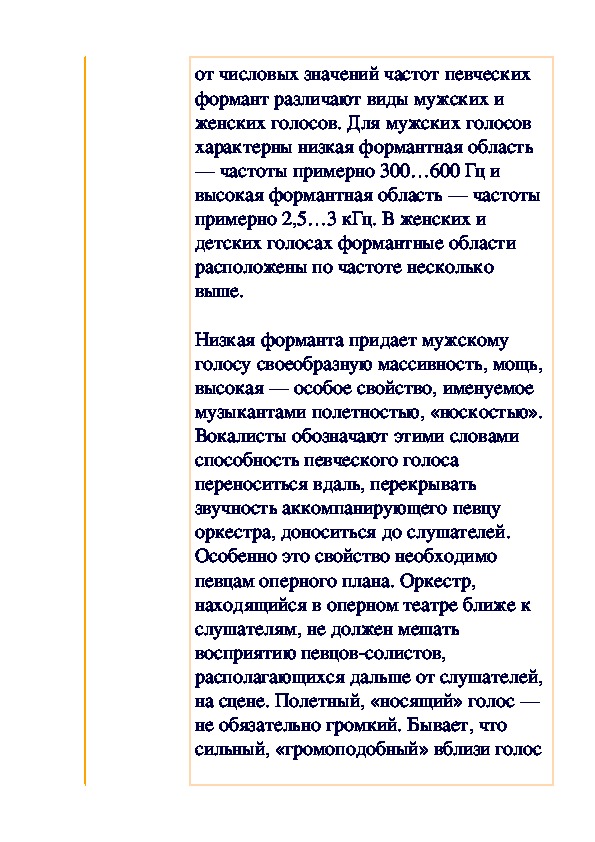 от числовых значений частот певческих формант различают виды мужских и женских голосов. Для мужских голосов характерны низкая формантная область — частоты примерно 300…600 Гц и высокая формантная область — частоты примерно 2,5…3 кГц. В женских и детских голосах формантные области расположены по частоте несколько выше.

Низкая форманта придает мужскому голосу своеобразную массивность, мощь, высокая — особое свойство, именуемое музыкантами полетностью, «носкостью». Вокалисты обозначают этими словами способность певческого голоса переноситься вдаль, перекрывать звучность аккомпанирующего певцу оркестра, доноситься до слушателей. Особенно это свойство необходимо певцам оперного плана. Оркестр, находящийся в оперном театре ближе к слушателям, не должен мешать восприятию певцов-солистов, располагающихся дальше от слушателей, на сцене. Полетный, «носящий» голос — не обязательно громкий. Бывает, что сильный, «громоподобный» вблизи голос